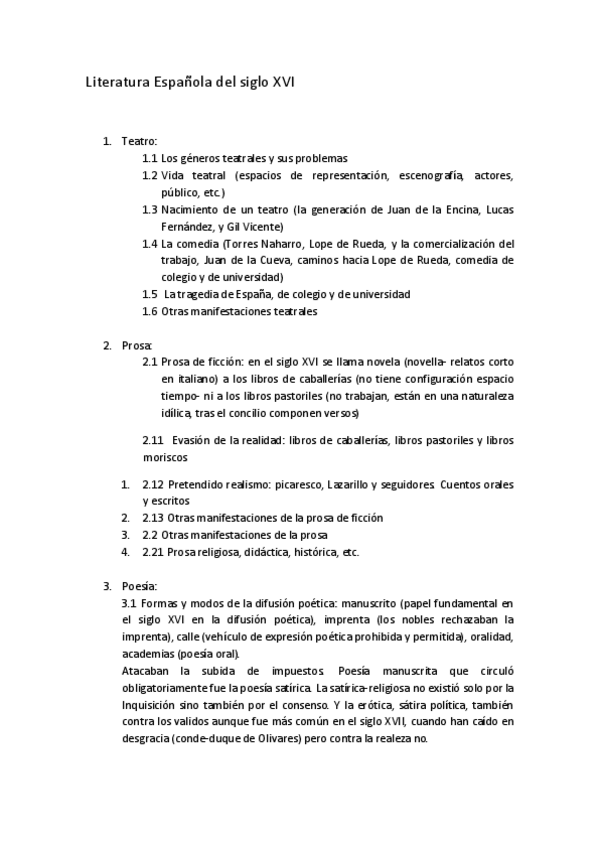 Literatura Española del siglo XVI

1. Teatro:
1.1 Los géneros teatrales y sus problemas
1.2 Vida teatral (espacios de representación, escenografía, actores, público, etc.)
1.3 Nacimiento de un teatro (la generación de Juan de la Encina, Lucas Fernández, y Gil Vicente)
1.4 La comedia (Torres Naharro, Lope de Rueda, y la comercialización del trabajo, Juan de la Cueva, caminos hacia Lope de Rueda, comedia de colegio y de universidad)
1.5 La tragedia de España, de colegio y de universidad
1.6 Otras manifestaciones teatrales

2. Prosa:
2.1 Prosa de ficción: en el siglo XVI se llama novela (novella- relatos corto en italiano) a los libros de caballerías (no tiene configuración espacio tiempo- ni a los libros pastoriles (no trabajan, están en una naturaleza idílica, tras el concilio componen versos)

2.11 Evasión de la realidad: libros de caballerías, libros pastoriles y libros moriscos

1. 2.12 Pretendido realismo: picaresco, Lazarillo y seguidores. Cuentos orales y escritos
2. 2.13 Otras manifestaciones de la prosa de ficción
3. 2.2 Otras manifestaciones de la prosa
4. 2.21 Prosa religiosa, didáctica, histórica, etc.

3. Poesía:
3.1 Formas y modos de la difusión poética: manuscrito (papel fundamental en el siglo XVI en la difusión poética), imprenta (los nobles rechazaban la imprenta), calle (vehículo de expresión poética prohibida y permitida), oralidad, academias (poesía oral).
Atacaban la subida de impuestos. Poesía manuscrita que circuló obligatoriamente fue la poesía satírica. La satírica-religiosa no existió solo por la Inquisición sino también por el consenso. Y la erótica, sátira política, también contra los validos aunque fue más común en el siglo XVII, cuando han caído en desgracia (conde-duque de Olivares) pero contra la realeza no.